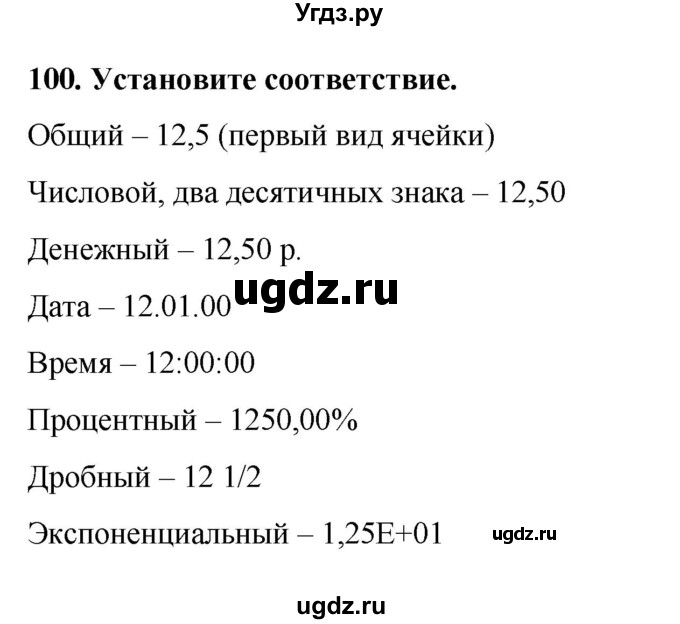 Угдз.ру

100. Установите соответствие.

Общий – 12,5 (первый вид ячейки)

Числовой, два десятичных знака – 12,50

Денежный – 12,50 р.

Дата – 12.01.00 ugdz.ru

Время – 12:00:00

Процентный – 1250,00%

Дробный – 12 1/2

Экспоненциальный – 1,25E+01 ugdz.ru

ugdz.ru